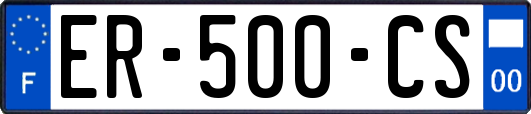 F
ER-500-CS
00